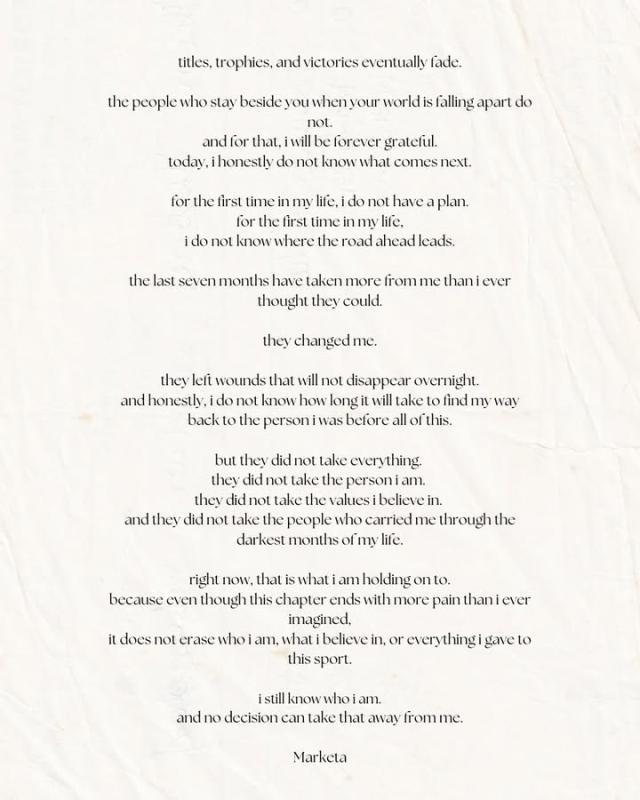 titles, trophies, and victories eventually fade.

the people who stay beside you when your world is falling apart do not.
and for that, i will be forever grateful.
today, i honestly do not know what comes next.

for the first time in my life, i do not have a plan.
for the first time in my life,
i do not know where the road ahead leads.

the last seven months have taken more from me than i ever thought they could.

they changed me.

they left wounds that will not disappear overnight.
and honestly, i do not know how long it will take to find my way back to the person i was before all of this.

but they did not take everything.
they did not take the person i am.
they did not take the values i believe in.
and they did not take the people who carried me through the darkest months of my life.

right now, that is what i am holding on to.
because even though this chapter ends with more pain than i ever imagined,
it does not erase who i am, what i believe in, or everything i gave to this sport.

i still know who i am.
and no decision can take that away from me.

Marketa